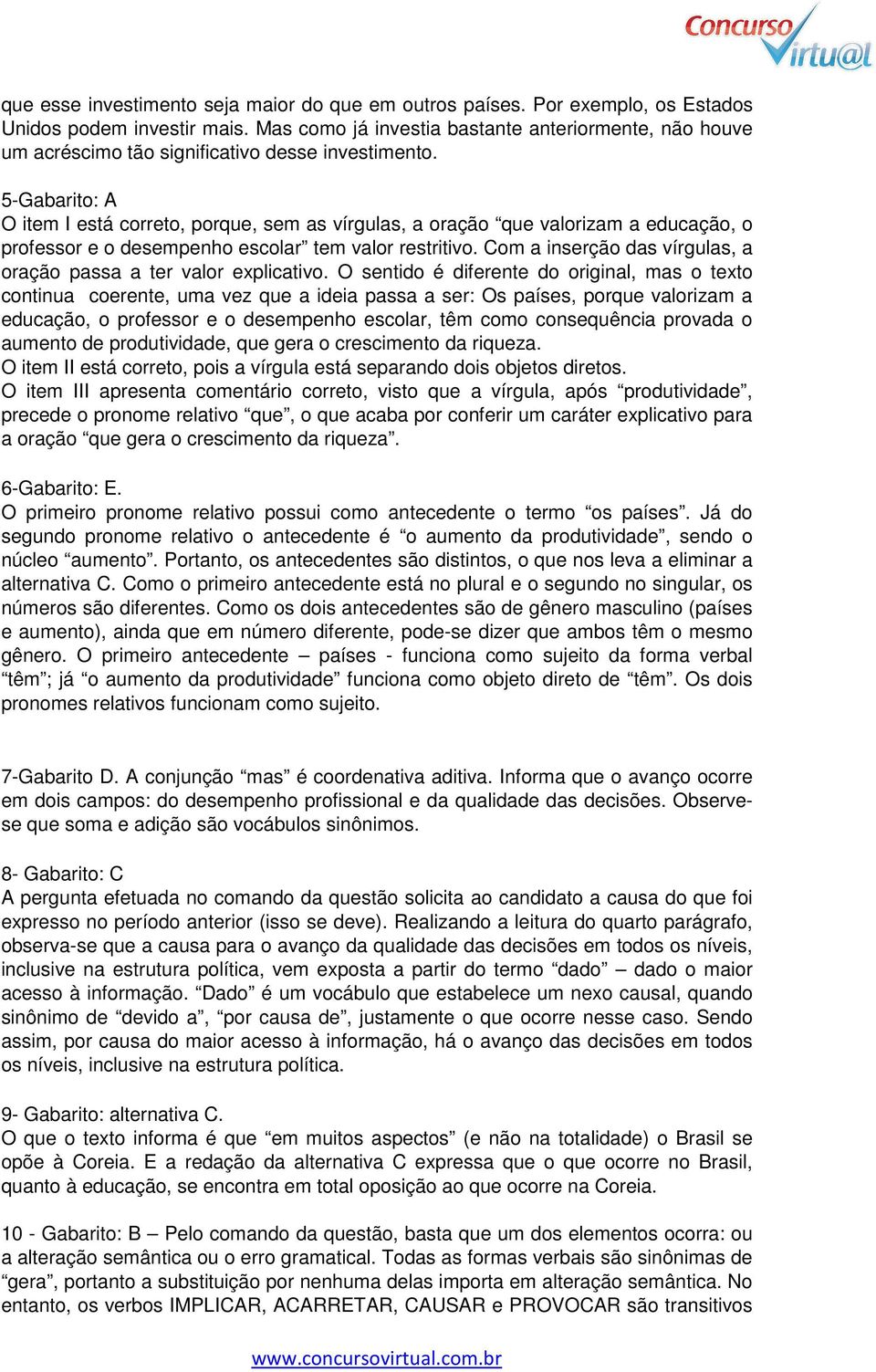 Concurso Virtu@l

que esse investimento seja maior do que em outros países. Por exemplo, os Estados Unidos podem investir mais. Mas como já investia bastante anteriormente, não houve um acréscimo tão significativo desse investimento.

5-Gabarito: A
O item I está correto, porque, sem as vírgulas, a oração “que valorizam a educação, o professor e o desempenho escolar” tem valor restritivo. Com a inserção das vírgulas, a oração passa a ter valor explicativo. O sentido é diferente do original, mas o texto continua coerente, uma vez que a ideia passa a ser: Os países, porque valorizam a educação, o professor e o desempenho escolar, têm como consequência provada o aumento de produtividade, que gera o crescimento da riqueza.
O item II está correto, pois a vírgula está separando dois objetos diretos.
O item III apresenta comentário correto, visto que a vírgula, após “produtividade”, precede o pronome relativo “que”, o que acaba por conferir um caráter explicativo para a oração “que gera o crescimento da riqueza”.

6-Gabarito: E.
O primeiro pronome relativo possui como antecedente o termo “os países”. Já do segundo pronome relativo o antecedente é “o aumento da produtividade”, sendo o núcleo “aumento”. Portanto, os antecedentes são distintos, o que nos leva a eliminar a alternativa C. Como o primeiro antecedente está no plural e o segundo no singular, os números são diferentes. Como os dois antecedentes são de gênero masculino (países e aumento), ainda que em número diferente, pode-se dizer que ambos têm o mesmo gênero. O primeiro antecedente – países - funciona como sujeito da forma verbal “têm”; já “o aumento da produtividade” funciona como objeto direto de “têm”. Os dois pronomes relativos funcionam como sujeito.

7-Gabarito D. A conjunção “mas” é coordenativa aditiva. Informa que o avanço ocorre em dois campos: do desempenho profissional e da qualidade das decisões. Observe-se que soma e adição são vocábulos sinônimos.

8- Gabarito: C
A pergunta efetuada no comando da questão solicita ao candidato a causa do que foi expresso no período anterior (isso se deve). Realizando a leitura do quarto parágrafo, observa-se que a causa para o avanço da qualidade das decisões em todos os níveis, inclusive na estrutura política, vem exposta a partir do termo “dado” – dado o maior acesso à informação. “Dado” é um vocábulo que estabelece um nexo causal, quando sinônimo de “devido a”, “por causa de”, justamente o que ocorre nesse caso. Sendo assim, por causa do maior acesso à informação, há o avanço das decisões em todos os níveis, inclusive na estrutura política.

9- Gabarito: alternativa C.
O que o texto informa é que “em muitos aspectos” (e não na totalidade) o Brasil se opõe à Coreia. E a redação da alternativa C expressa que o que ocorre no Brasil, quanto à educação, se encontra em total oposição ao que ocorre na Coreia.

10 - Gabarito: B – Pelo comando da questão, basta que um dos elementos ocorra: ou a alteração semântica ou o erro gramatical. Todas as formas verbais são sinônimas de “gera”, portanto a substituição por nenhuma delas importa em alteração semântica. No entanto, os verbos IMPLICAR, ACARRETAR, CAUSAR e PROVOCAR são transitivos

www.concursovirtual.com.br